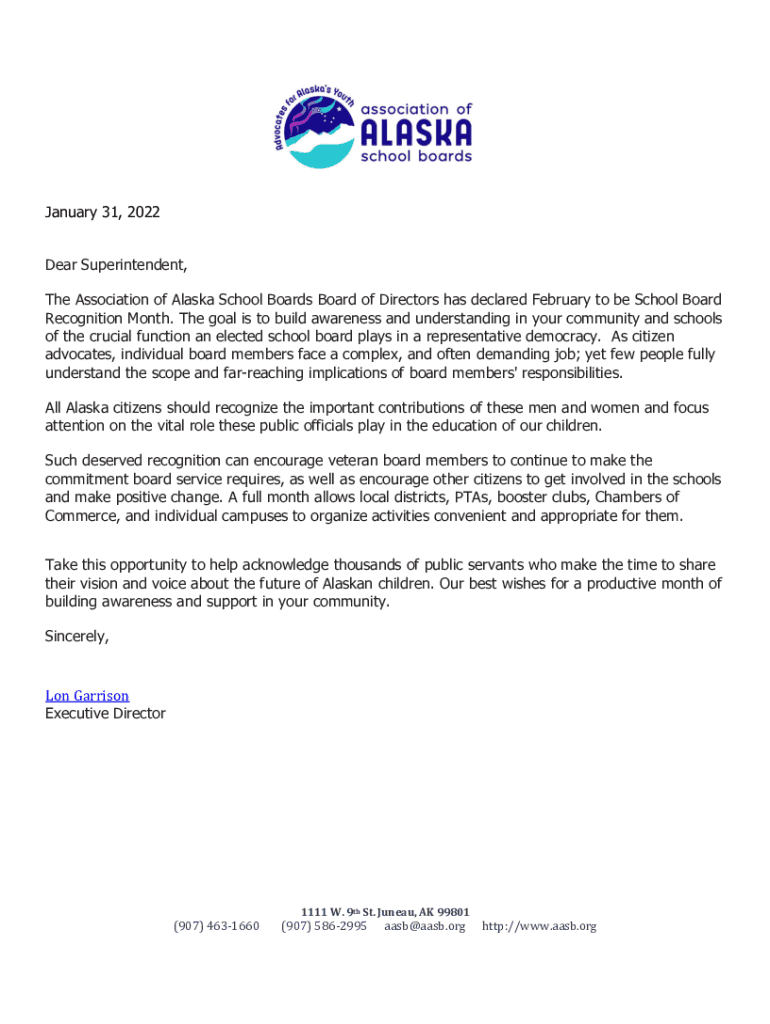 Advocates for Alaska's Youth
association of
ALASKA
school boards

January 31, 2022

Dear Superintendent,

The Association of Alaska School Boards Board of Directors has declared February to be School Board Recognition Month. The goal is to build awareness and understanding in your community and schools of the crucial function an elected school board plays in a representative democracy. As citizen advocates, individual board members face a complex, and often demanding job; yet few people fully understand the scope and far-reaching implications of board members' responsibilities.

All Alaska citizens should recognize the important contributions of these men and women and focus attention on the vital role these public officials play in the education of our children.

Such deserved recognition can encourage veteran board members to continue to make the commitment board service requires, as well as encourage other citizens to get involved in the schools and make positive change. A full month allows local districts, PTAs, booster clubs, Chambers of Commerce, and individual campuses to organize activities convenient and appropriate for them.

Take this opportunity to help acknowledge thousands of public servants who make the time to share their vision and voice about the future of Alaskan children. Our best wishes for a productive month of building awareness and support in your community.

Sincerely,

Lon Garrison
Executive Director

1111 W. 9th St. Juneau, AK 99801
(907) 463-1660 (907) 586-2995 aasb@aasb.org http://www.aasb.org